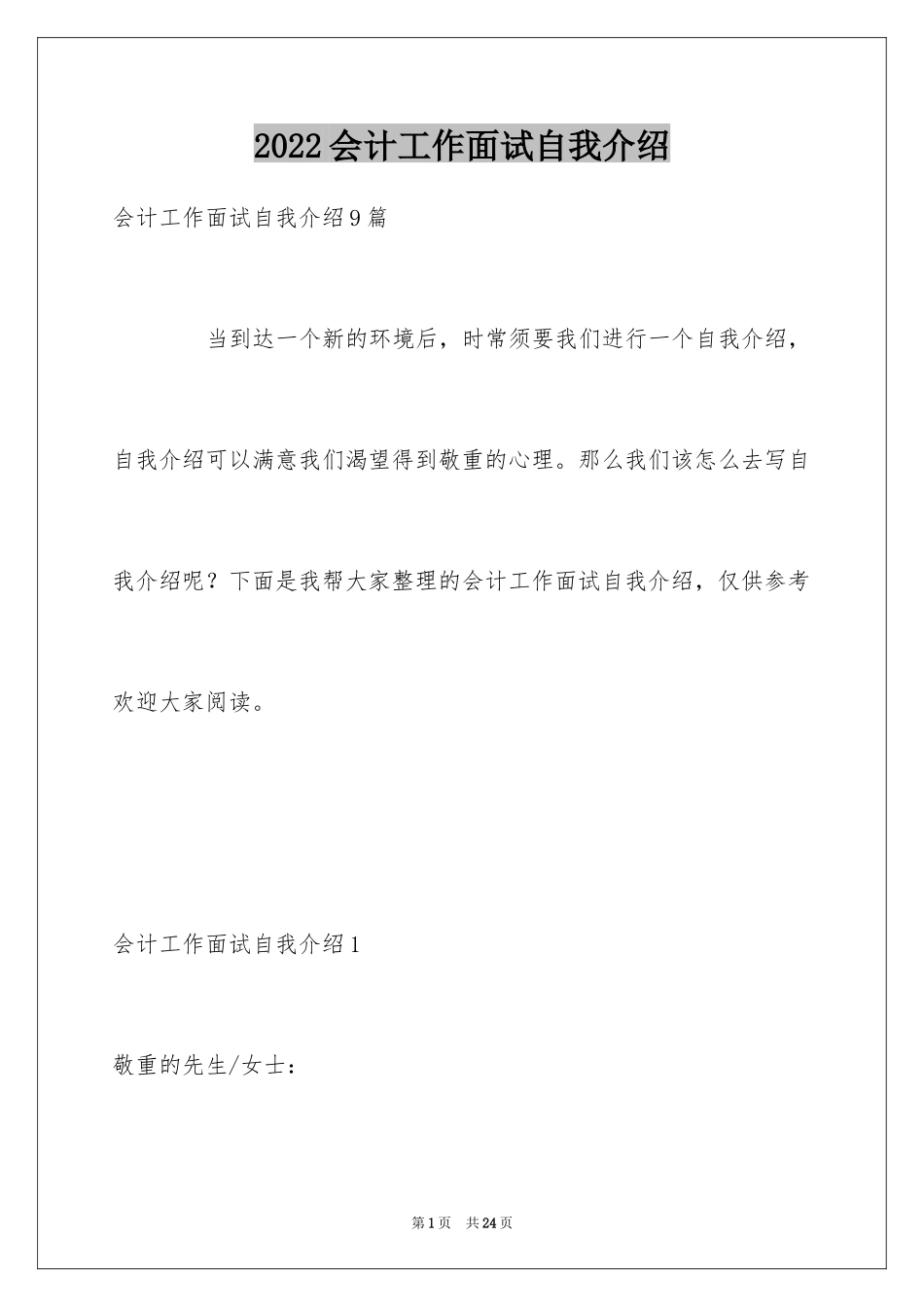 2022会计工作面试自我介绍

会计工作面试自我介绍9篇

当到达一个新的环境后，时常须要我们进行一个自我介绍，自我介绍可以满意我们渴望得到敬重的心理。那么我们该怎么去写自我介绍呢？下面是我帮大家整理的会计工作面试自我介绍，仅供参考欢迎大家阅读。

会计工作面试自我介绍1

敬重的先生/女士：

第1页 共24页